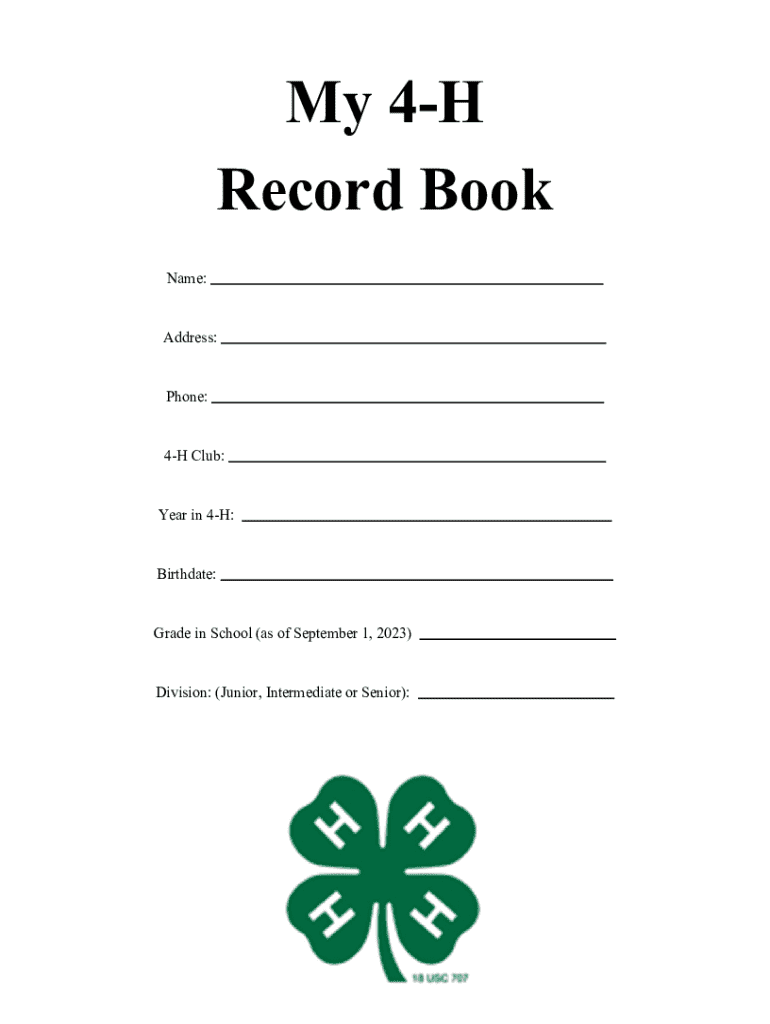 My 4-H
Record Book

Name: ____

Address: ____

Phone: ____

4-H Club: ____

Year in 4-H: ____

Birthdate: ____

Grade in School (as of September 1, 2023) ____

Division: (Junior, Intermediate or Senior): ____

H H H H

18 USC 707